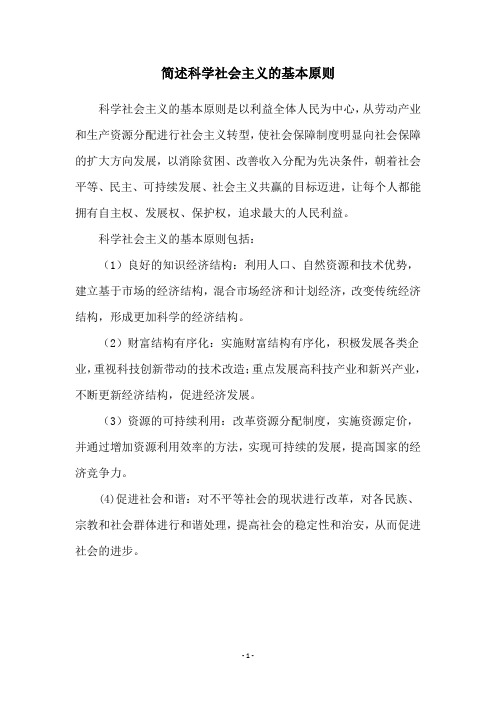 简述科学社会主义的基本原则

科学社会主义的基本原则是以利益全体人民为中心，从劳动产业和生产资源分配进行社会主义转型，使社会保障制度明显向社会保障的扩大方向发展，以消除贫困、改善收入分配为先决条件，朝着社会平等、民主、可持续发展、社会主义共赢的目标迈进，让每个人都能拥有自主权、发展权、保护权，追求最大的人民利益。

科学社会主义的基本原则包括：

（1）良好的知识经济结构：利用人口、自然资源和技术优势，建立基于市场的经济结构，混合市场经济和计划经济，改变传统经济结构，形成更加科学的经济结构。

（2）财富结构有序化：实施财富结构有序化，积极发展各类企业，重视科技创新带动的技术改造；重点发展高科技产业和新兴产业，不断更新经济结构，促进经济发展。

（3）资源的可持续利用：改革资源分配制度，实施资源定价，并通过增加资源利用效率的方法，实现可持续的发展，提高国家的经济竞争力。

(4)促进社会和谐：对不平等社会的现状进行改革，对各民族、宗教和社会群体进行和谐处理，提高社会的稳定性和治安，从而促进社会的进步。

- 1 -